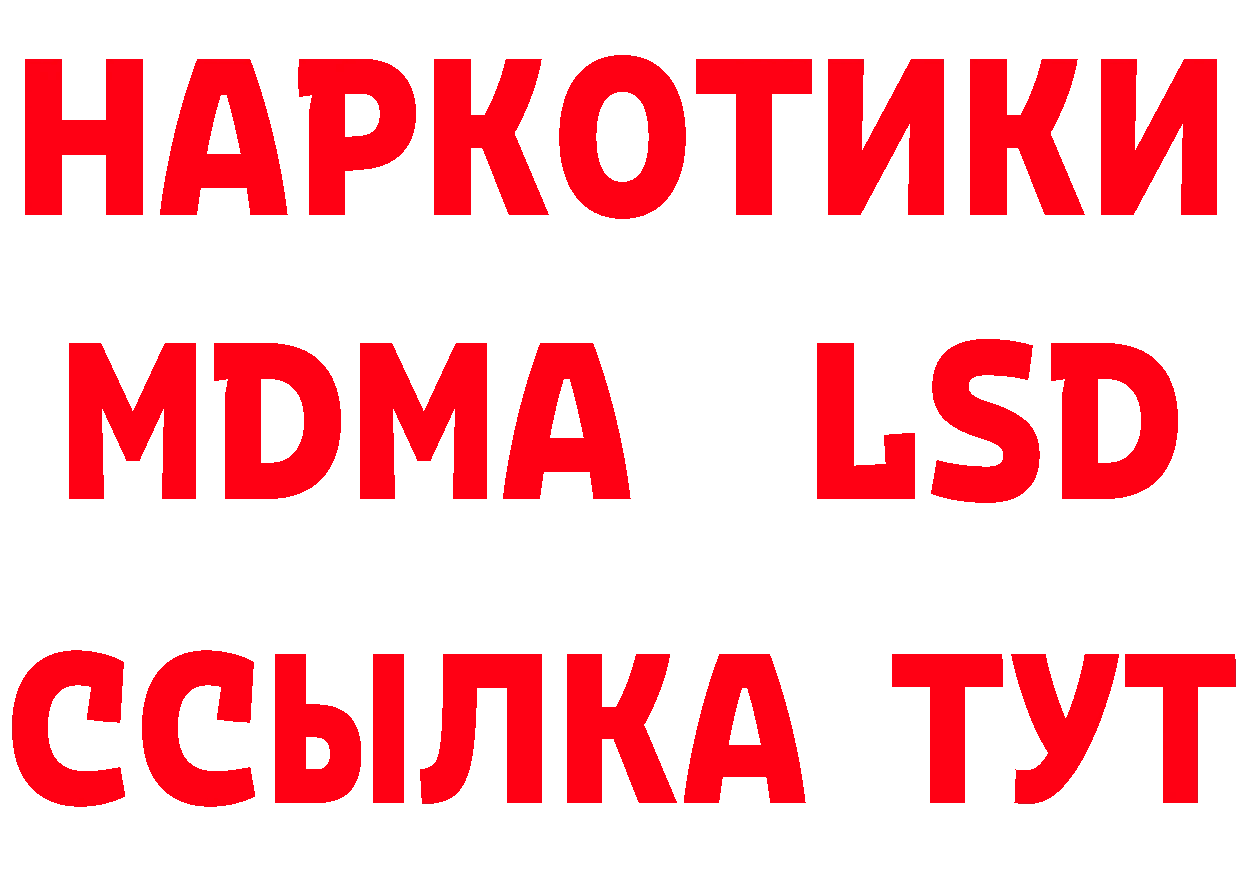 НАРКОТИКИ
MDMA LSD
ССЫЛКА ТУТ